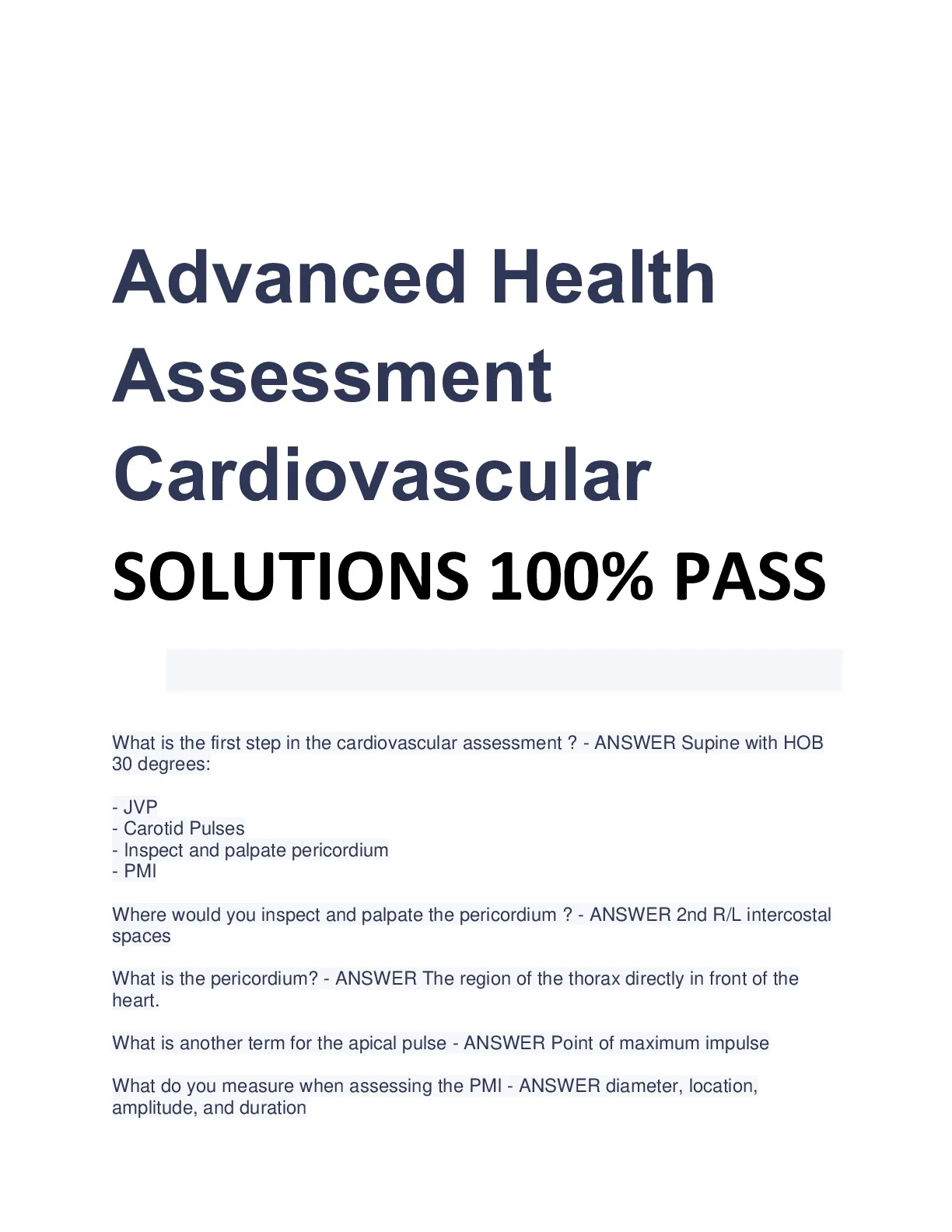 Advanced Health Assessment Cardiovascular

SOLUTIONS 100% PASS

What is the first step in the cardiovascular assessment ? - ANSWER Supine with HOB 30 degrees:

- JVP
- Carotid Pulses
- Inspect and palpate pericordium
- PMI

Where would you inspect and palpate the pericordium ? - ANSWER 2nd R/L intercostal spaces

What is the pericordium? - ANSWER The region of the thorax directly in front of the heart.

What is another term for the apical pulse - ANSWER Point of maximum impulse

What do you measure when assessing the PMI - ANSWER diameter, location, amplitude, and duration